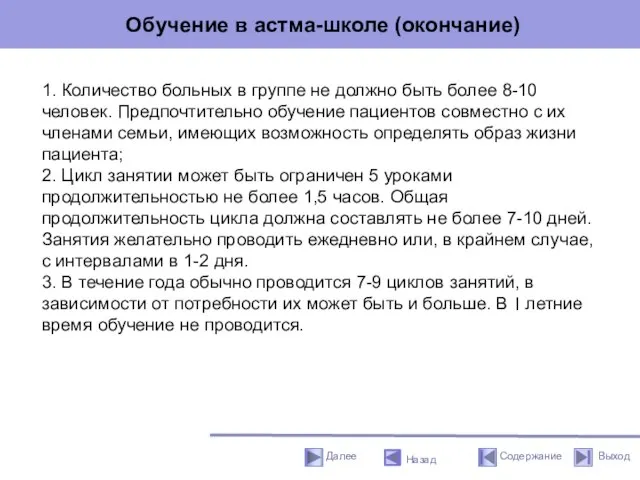 Обучение в астма-школе (окончание)

1. Количество больных в группе не должно быть более 8-10 человек. Предпочтительно обучение пациентов совместно с их членами семьи, имеющих возможность определять образ жизни пациента;
2. Цикл занятии может быть ограничен 5 уроками продолжительностью не более 1,5 часов. Общая продолжительность цикла должна составлять не более 7-10 дней. Занятия желательно проводить ежедневно или, в крайнем случае, с интервалами в 1-2 дня.
3. В течение года обычно проводится 7-9 циклов занятий, в зависимости от потребности их может быть и больше. В | летние время обучение не проводится.

Далее Назад Содержание Выход